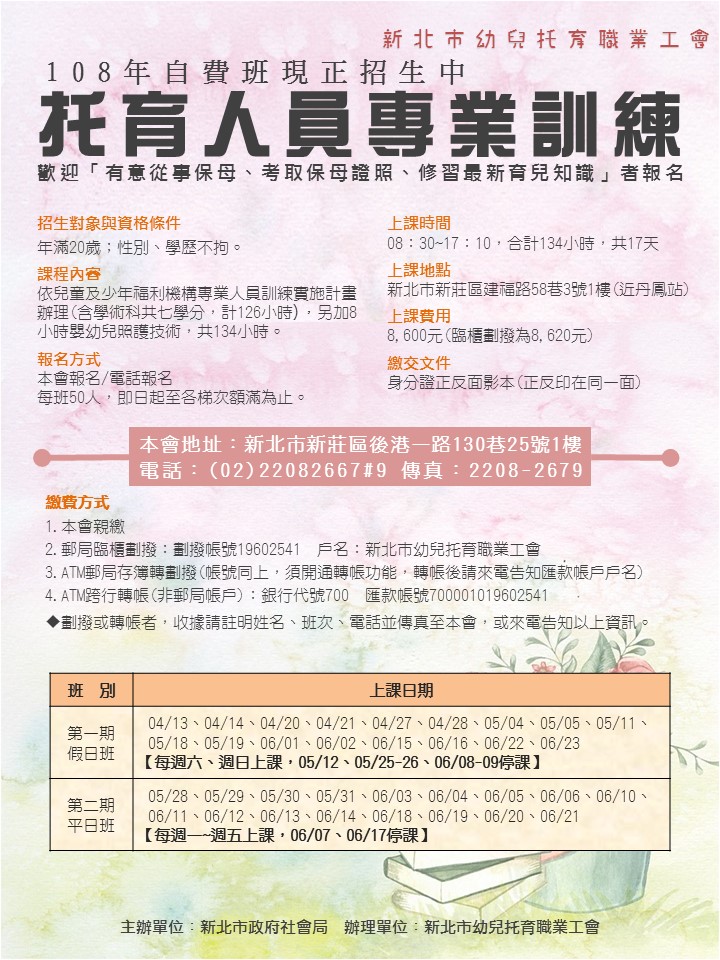 新北市幼兒托育職業工會

108年自費班現正招生中

托育人員專業訓練

歡迎「有意從事保母、考取保母證照、修習最新育兒知識」者報名

招生對象與資格條件
年滿20歲；性別、學歷不拘。

課程內容
依兒童及少年福利機構專業人員訓練實施計畫辦理(含學術科共七學分，計126小時)，另加8小時嬰幼兒照護技術，共134小時。

報名方式
本會報名/電話報名
每班50人，即日起至各梯次額滿為止。

上課時間
08：30~17：10，合計134小時，共17天

上課地點
新北市新莊區建福路58巷3號1樓(近丹鳳站)

上課費用
8,600元(臨櫃劃撥為8,620元)

繳交文件
身分證正反面影本(正反印在同一面)

本會地址：新北市新莊區後港一路130巷25號1樓
電話：(02)22082667#9 傳真：2208-2679

繳費方式
1. 本會親繳
2. 郵局臨櫃劃撥：劃撥帳號19602541 戶名：新北市幼兒托育職業工會
3. ATM郵局存簿轉劃撥(帳號同上，須開通轉帳功能，轉帳後請來電告知匯款帳戶戶名)
4. ATM跨行轉帳(非郵局帳戶)：銀行代號700 匯款帳號700001019602541
◆劃撥或轉帳者，收據請註明姓名、班次、電話並傳真至本會，或來電告知以上資訊。

| 班 別 | 上課日期 |
|---|---|
| 第一期 假日班 | 04/13、04/14、04/20、04/21、04/27、04/28、05/04、05/05、05/11、05/18、05/19、06/01、06/02、06/15、06/16、06/22、06/23 【每週六、週日上課，05/12、05/25-26、06/08-09停課】 |
| 第二期 平日班 | 05/28、05/29、05/30、05/31、06/03、06/04、06/05、06/06、06/10、06/11、06/12、06/13、06/14、06/18、06/19、06/20、06/21 【每週一~週五上課，06/07、06/17停課】 |

主辦單位：新北市政府社會局 辦理單位：新北市幼兒托育職業工會